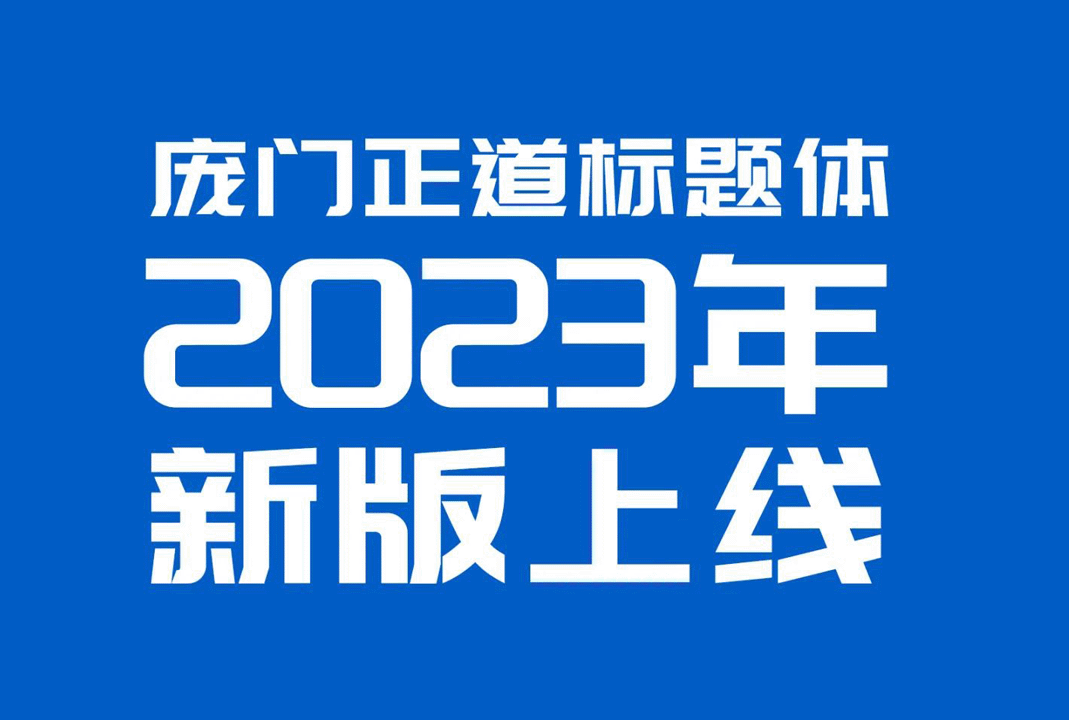 庞门正道标题体
2023年
新版上线